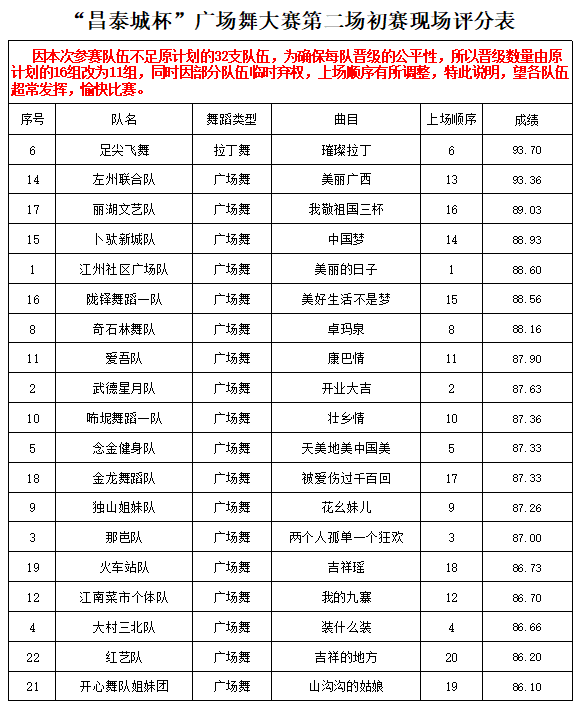 “昌泰城杯”广场舞大赛第二场初赛现场评分表

因本次参赛队伍不足原计划的32支队伍，为确保每队晋级的公平性，所以晋级数量由原计划的16组改为11组，同时因部分队伍临时弃权，上场顺序有所调整，特此说明，望各队伍超常发挥，愉快比赛。

| 序号 | 队名 | 舞蹈类型 | 曲目 | 上场顺序 | 成绩 |
|---|---|---|---|---|---|
| 6 | 足尖飞舞 | 拉丁舞 | 璀璨拉丁 | 6 | 93.70 |
| 14 | 左州联合队 | 广场舞 | 美丽广西 | 13 | 93.36 |
| 17 | 丽湖文艺队 | 广场舞 | 我敬祖国三杯 | 16 | 89.03 |
| 15 | 卜驮新城队 | 广场舞 | 中国梦 | 14 | 88.93 |
| 1 | 江州社区广场队 | 广场舞 | 美丽的日子 | 1 | 88.60 |
| 16 | 陇铎舞蹈一队 | 广场舞 | 美好生活不是梦 | 15 | 88.56 |
| 8 | 奇石林舞队 | 广场舞 | 卓玛泉 | 8 | 88.16 |
| 11 | 爱吾队 | 广场舞 | 康巴情 | 11 | 87.90 |
| 2 | 武德星月队 | 广场舞 | 开业大吉 | 2 | 87.63 |
| 10 | 咘垠舞蹈一队 | 广场舞 | 壮乡情 | 10 | 87.36 |
| 5 | 念金健身队 | 广场舞 | 天美地美中国美 | 5 | 87.33 |
| 18 | 金龙舞蹈队 | 广场舞 | 被爱伤过千百回 | 17 | 87.33 |
| 9 | 独山姐妹队 | 广场舞 | 花幺妹儿 | 9 | 87.26 |
| 3 | 那邑队 | 广场舞 | 两个人孤单一个狂欢 | 3 | 87.00 |
| 19 | 火车站队 | 广场舞 | 吉祥瑶 | 18 | 86.73 |
| 12 | 江南菜市个体队 | 广场舞 | 我的九寨 | 12 | 86.70 |
| 4 | 大村三北队 | 广场舞 | 装什么装 | 4 | 86.66 |
| 22 | 红艺队 | 广场舞 | 吉祥的地方 | 20 | 86.20 |
| 21 | 开心舞队姐妹团 | 广场舞 | 山沟沟的姑娘 | 19 | 86.10 |